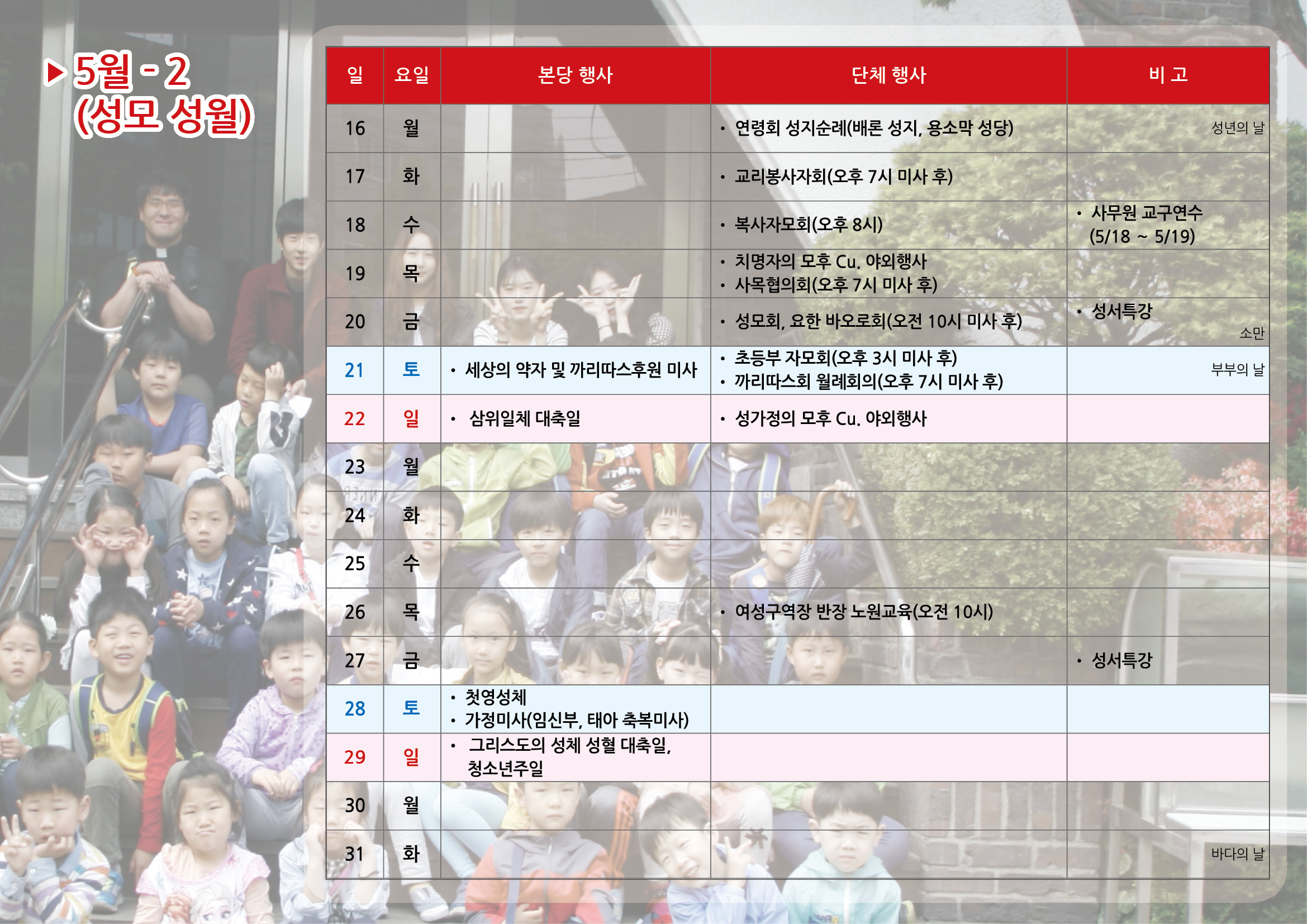 ▶ 5월 - 2
(성모 성월)

| 일 | 요일 | 본당 행사 | 단체 행사 | 비 고 |
|---|---|---|---|---|
| 16 | 월 | | • 연령회 성지순례(배론 성지, 용소막 성당) | 성년의 날 |
| 17 | 화 | | • 교리봉사자회(오후 7시 미사 후) | |
| 18 | 수 | | • 복사자모회(오후 8시) | • 사무원 교구연수 (5/18 ~ 5/19) |
| 19 | 목 | | • 치명자의 모후 Cu. 야외행사 • 사목협의회(오후 7시 미사 후) | |
| 20 | 금 | | • 성모회, 요한 바오로회(오전 10시 미사 후) | • 성서특강 소만 |
| 21 | 토 | • 세상의 약자 및 까리따스후원 미사 | • 초등부 자모회(오후 3시 미사 후) • 까리따스회 월례회의(오후 7시 미사 후) | 부부의 날 |
| 22 | 일 | • 삼위일체 대축일 | • 성가정의 모후 Cu. 야외행사 | |
| 23 | 월 | | | |
| 24 | 화 | | | |
| 25 | 수 | | | |
| 26 | 목 | | • 여성구역장 반장 노원교육(오전 10시) | |
| 27 | 금 | | | • 성서특강 |
| 28 | 토 | • 첫영성체 • 가정미사(임신부, 태아 축복미사) | | |
| 29 | 일 | • 그리스도의 성체 성혈 대축일, 청소년주일 | | |
| 30 | 월 | | | |
| 31 | 화 | | | 바다의 날 |